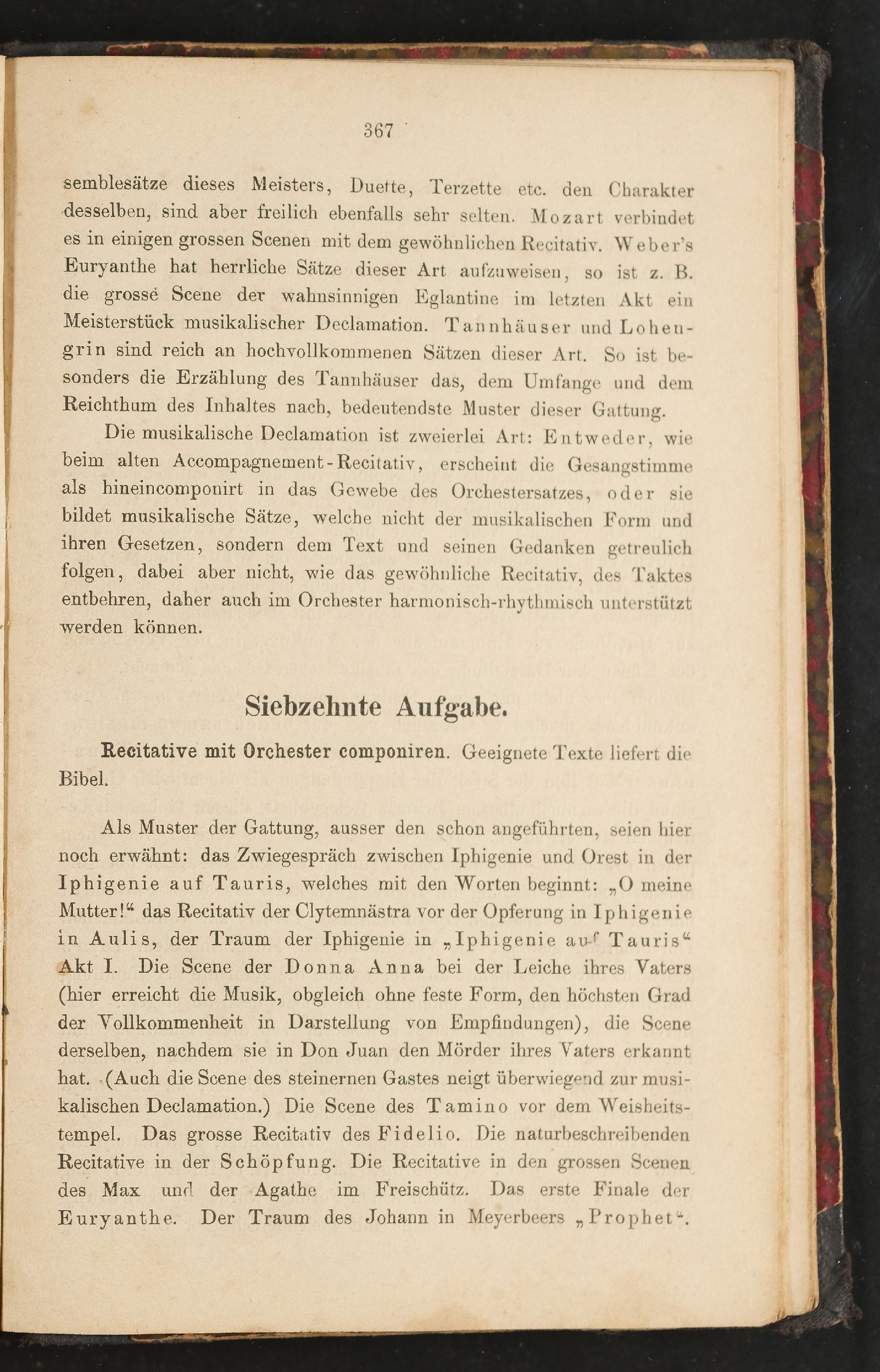 367

semblesätze dieses Meisters, Duette, Terzette etc. den Charakter desselben, sind aber freilich ebenfalls sehr selten. Mozart verbindet es in einigen grossen Scenen mit dem gewöhnlichen Recitativ. Weber's Euryanthe hat herrliche Sätze dieser Art aufzuweisen, so ist z. B. die grosse Scene der wahnsinnigen Eglantine im letzten Akt ein Meisterstück musikalischer Declamation. Tannhäuser und Lohengrin sind reich an hochvollkommenen Sätzen dieser Art. So ist besonders die Erzählung des Tannhäuser das, dem Umfange und dem Reichthum des Inhaltes nach, bedeutendste Muster dieser Gattung.

Die musikalische Declamation ist zweierlei Art: Entweder, wie beim alten Accompagnement-Recitativ, erscheint die Gesangstimme als hineincomponirt in das Gewebe des Orchestersatzes, oder sie bildet musikalische Sätze, welche nicht der musikalischen Form und ihren Gesetzen, sondern dem Text und seinen Gedanken getreulich folgen, dabei aber nicht, wie das gewöhnliche Recitativ, des Taktes entbehren, daher auch im Orchester harmonisch-rhythmisch unterstützt werden können.

Siebzehnte Aufgabe.

Recitative mit Orchester componiren. Geeignete Texte liefert die Bibel.

Als Muster der Gattung, ausser den schon angeführten, seien hier noch erwähnt: das Zwiegespräch zwischen Iphigenie und Orest in der Iphigenie auf Tauris, welches mit den Worten beginnt: „O meine Mutter!“ das Recitativ der Clytemnästra vor der Opferung in Iphigenie in Aulis, der Traum der Iphigenie in „Iphigenie auf Tauris“ Akt I. Die Scene der Donna Anna bei der Leiche ihres Vaters (hier erreicht die Musik, obgleich ohne feste Form, den höchsten Grad der Vollkommenheit in Darstellung von Empfindungen), die Scene derselben, nachdem sie in Don Juan den Mörder ihres Vaters erkannt hat. (Auch die Scene des steinernen Gastes neigt überwiegend zur musikalischen Declamation.) Die Scene des Tamino vor dem Weisheitstempel. Das grosse Recitativ des Fidelio. Die naturbeschreibenden Recitative in der Schöpfung. Die Recitative in den grossen Scenen des Max und der Agathe im Freischütz. Das erste Finale der Euryanthe. Der Traum des Johann in Meyerbeers „Prophet“.